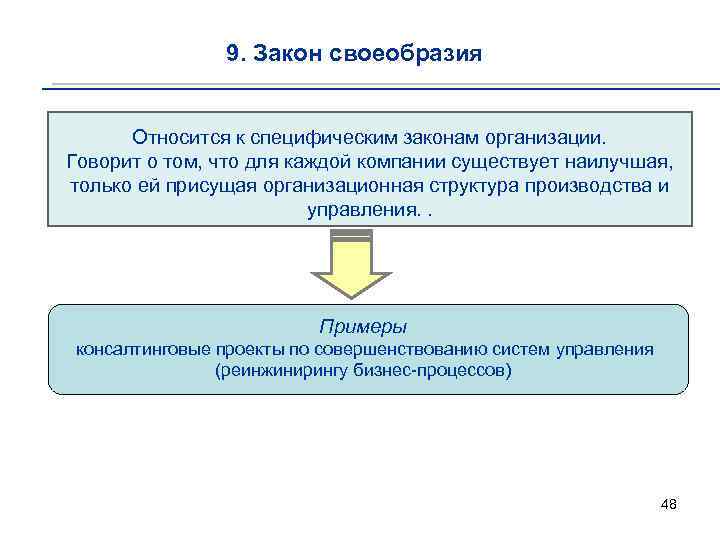 9. Закон своеобразия

Относится к специфическим законам организации. Говорит о том, что для каждой компании существует наилучшая, только ей присущая организационная структура производства и управления. .

Примеры
консалтинговые проекты по совершенствованию систем управления (реинжинирингу бизнес-процессов)

48